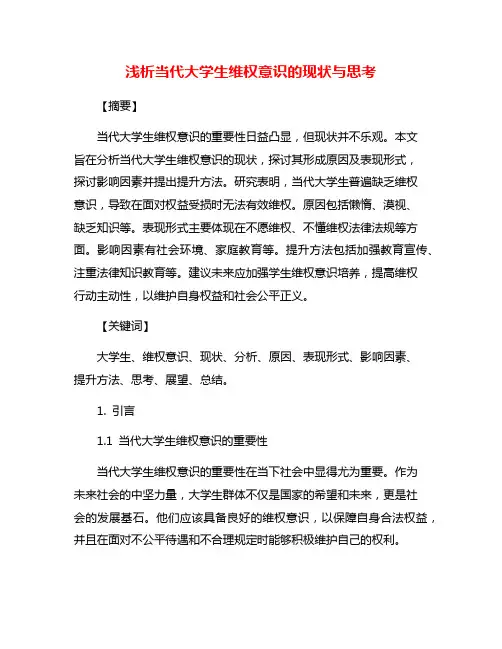 浅析当代大学生维权意识的现状与思考

【摘要】

当代大学生维权意识的重要性日益凸显，但现状并不乐观。本文旨在分析当代大学生维权意识的现状，探讨其形成原因及表现形式，探讨影响因素并提出提升方法。研究表明，当代大学生普遍缺乏维权意识，导致在面对权益受损时无法有效维权。原因包括懒惰、漠视、缺乏知识等。表现形式主要体现在不愿维权、不懂维权法律法规等方面。影响因素有社会环境、家庭教育等。提升方法包括加强教育宣传、注重法律知识教育等。建议未来应加强学生维权意识培养，提高维权行动主动性，以维护自身权益和社会公平正义。

【关键词】

大学生、维权意识、现状、分析、原因、表现形式、影响因素、提升方法、思考、展望、总结。

1. 引言

1.1 当代大学生维权意识的重要性

当代大学生维权意识的重要性在当下社会中显得尤为重要。作为未来社会的中坚力量，大学生群体不仅是国家的希望和未来，更是社会的发展基石。他们应该具备良好的维权意识，以保障自身合法权益，并且在面对不公平待遇和不合理规定时能够积极维护自己的权利。